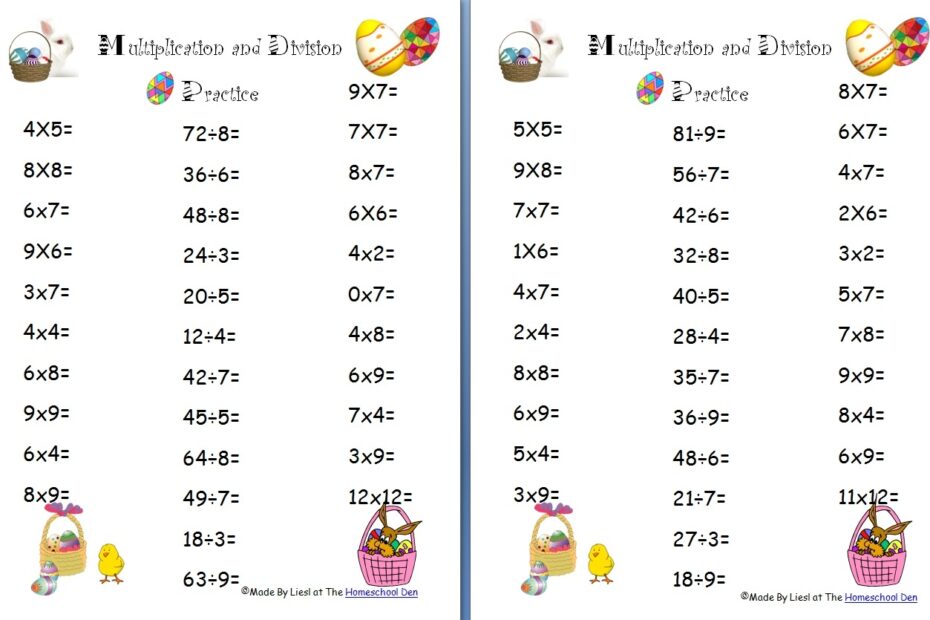 Multiplication and Division Practice

4X5=
8X8=
6x7=
9X6=
3x7=
4x4=
6x8=
9x9=
6x4=
8x9=

72÷8=
36÷6=
48÷8=
24÷3=
20÷5=
12÷4=
42÷7=
45÷5=
64÷8=
49÷7=
18÷3=
63÷9=

9X7=
7X7=
8x7=
6X6=
4x2=
0x7=
4x8=
6x9=
7x4=
3x9=
12x12=

©Made By Liesl at The Homeschool Den

Multiplication and Division Practice

5X5=
9X8=
7x7=
1X6=
4x7=
2x4=
8x8=
6x9=
5x4=
3x9=

81÷9=
56÷7=
42÷6=
32÷8=
40÷5=
28÷4=
35÷7=
36÷9=
48÷6=
21÷7=
27÷3=
18÷9=

8X7=
6X7=
4x7=
2X6=
3x2=
5x7=
7x8=
9x9=
8x4=
6x9=
11x12=

©Made By Liesl at The Homeschool Den